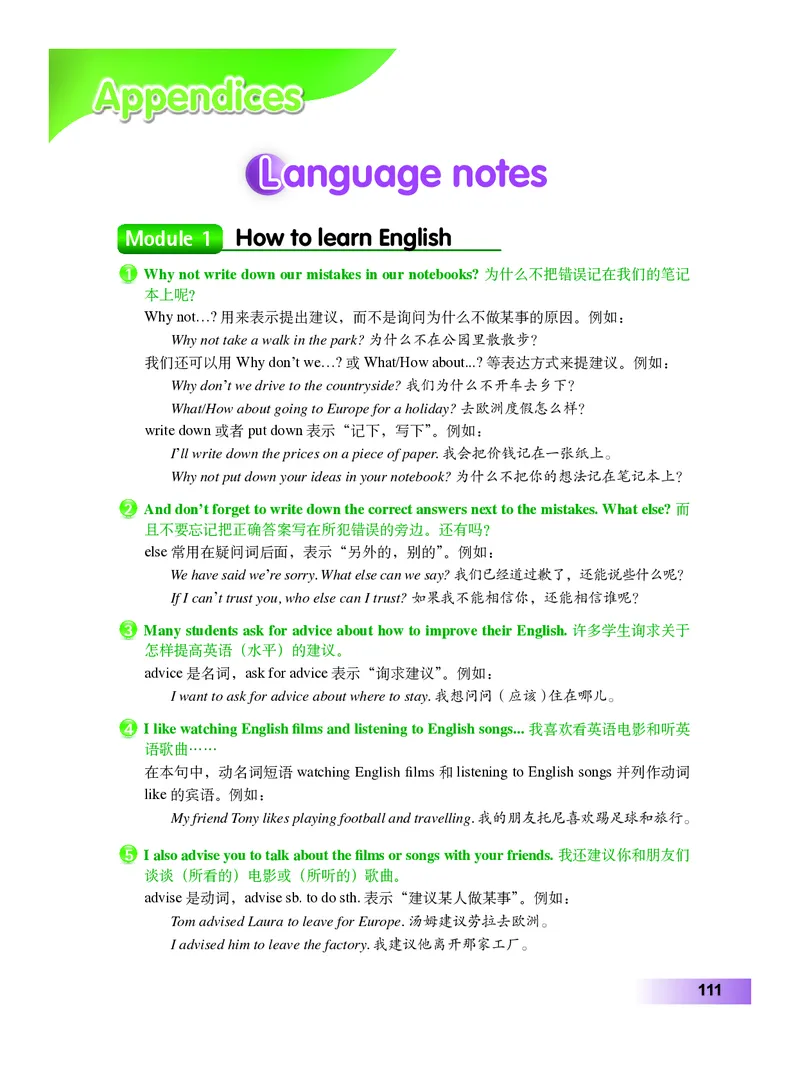 Appendices

Language notes

Module 1 How to learn English

1 Why not write down our mistakes in our notebooks? 为什么不把错误记在我们的笔记本上呢?

Why not…? 用来表示提出建议，而不是询问为什么不做某事的原因。例如：

Why not take a walk in the park? 为什么不在公园里散散步?

我们还可以用 Why don't we…? 或 What/How about...? 等表达方式来提建议。例如：

Why don't we drive to the countryside? 我们为什么不开车去乡下?

What/How about going to Europe for a holiday? 去欧洲度假怎么样?

write down 或者 put down 表示“记下，写下”。例如：

I'll write down the prices on a piece of paper. 我会把价钱记在一张纸上。

Why not put down your ideas in your notebook? 为什么不把你的想法记在笔记本上?

2 And don't forget to write down the correct answers next to the mistakes. What else? 而且不要忘记把正确答案写在所犯错误的旁边。还有吗?

else 常用在疑问词后面，表示“另外的，别的”。例如：

We have said we're sorry. What else can we say? 我们已经道过歉了，还能说些什么呢?

If I can't trust you, who else can I trust? 如果我不能相信你，还能相信谁呢?

3 Many students ask for advice about how to improve their English. 许多学生询求关于怎样提高英语（水平）的建议。

advice 是名词，ask for advice 表示“询求建议”。例如：

I want to ask for advice about where to stay. 我想问问（应该）住在哪儿。

4 I like watching English films and listening to English songs... 我喜欢看英语电影和听英语歌曲……

在本句中，动名词短语 watching English films 和 listening to English songs 并列作动词 like 的宾语。例如：

My friend Tony likes playing football and travelling. 我的朋友托尼喜欢踢足球和旅行。

5 I also advise you to talk about the films or songs with your friends. 我还建议你和朋友们谈谈（所看的）电影或（所听的）歌曲。

advise 是动词，advise sb. to do sth. 表示“建议某人做某事”。例如：

Tom advised Laura to leave for Europe. 汤姆建议劳拉去欧洲。

I advised him to leave the factory. 我建议他离开那家工厂。

111